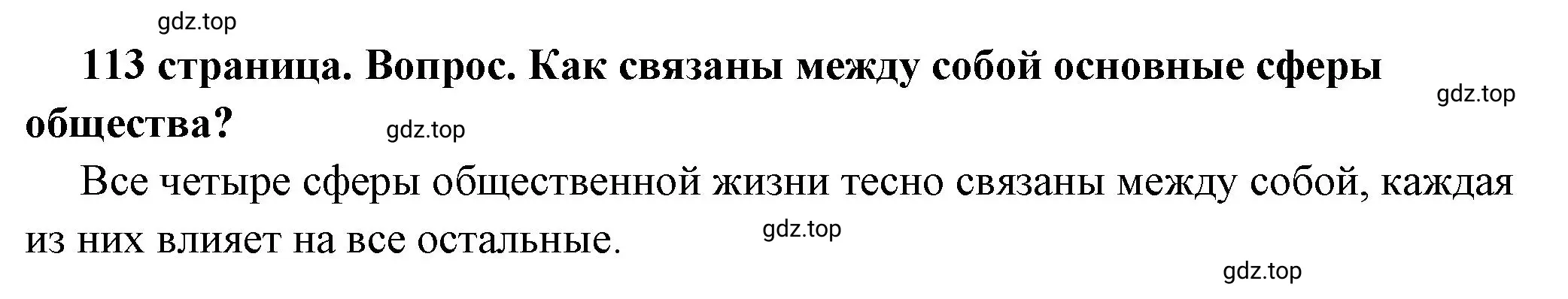 gdz.top

113 страница. Вопрос. Как связаны между собой основные сферы общества?

gdz.top

gdz.top

Все четыре сферы общественной жизни тесно связаны между собой, каждая из них влияет на все остальные.

gdz.top

gdz.top